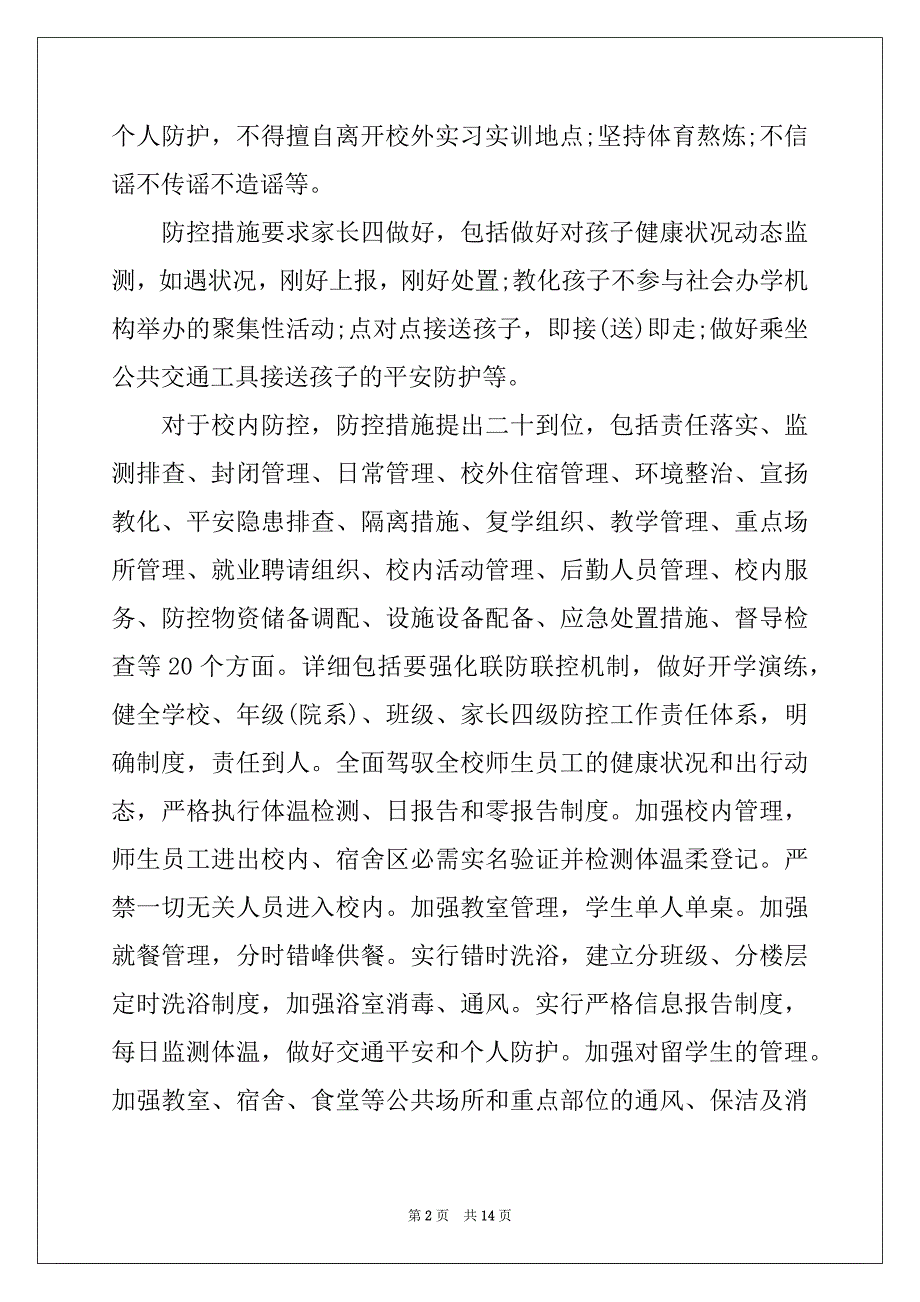 个人防护，不得擅自离开校外实习实训地点;坚持体育熬炼;不信谣不传谣不造谣等。

防控措施要求家长四做好，包括做好对孩子健康状况动态监测，如遇状况，刚好上报，刚好处置;教化孩子不参与社会办学机构举办的聚集性活动;点对点接送孩子，即接(送)即走;做好乘坐公共交通工具接送孩子的平安防护等。

对于校内防控，防控措施提出二十到位，包括责任落实、监测排查、封闭管理、日常管理、校外住宿管理、环境整治、宣扬教化、平安隐患排查、隔离措施、复学组织、教学管理、重点场所管理、就业聘请组织、校内活动管理、后勤人员管理、校内服务、防控物资储备调配、设施设备配备、应急处置措施、督导检查等 20 个方面。详细包括要强化联防联控机制，做好开学演练，健全学校、年级(院系)、班级、家长四级防控工作责任体系，明确制度，责任到人。全面驾驭全校师生员工的健康状况和出行动态，严格执行体温检测、日报告和零报告制度。加强校内管理，师生员工进出校内、宿舍区必需实名验证并检测体温柔登记。严禁一切无关人员进入校内。加强教室管理，学生单人单桌。加强就餐管理，分时错峰供餐。实行错时洗浴，建立分班级、分楼层定时洗浴制度，加强浴室消毒、通风。实行严格信息报告制度，每日监测体温，做好交通平安和个人防护。加强对留学生的管理。加强教室、宿舍、食堂等公共场所和重点部位的通风、保洁及消

第 2 页 共 14 页